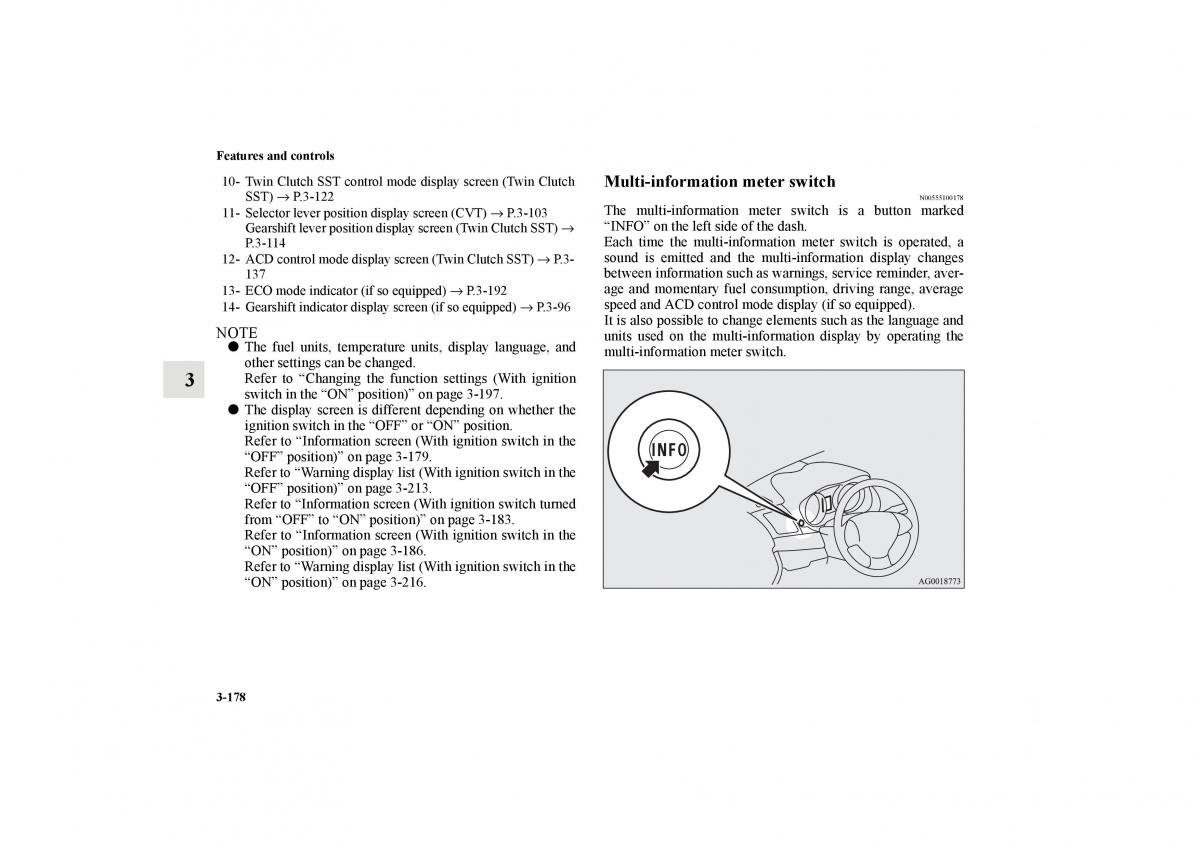 Features and controls

10- Twin Clutch SST control mode display screen (Twin Clutch SST) → P.3-122
11- Selector lever position display screen (CVT) → P.3-103 Gearshift lever position display screen (Twin Clutch SST) → P.3-114
12- ACD control mode display screen (Twin Clutch SST) → P.3-137
13- ECO mode indicator (if so equipped) → P.3-192
14- Gearshift indicator display screen (if so equipped) → P.3-96

NOTE
● The fuel units, temperature units, display language, and other settings can be changed.
Refer to “Changing the function settings (With ignition switch in the “ON” position)” on page 3-197.
● The display screen is different depending on whether the ignition switch in the “OFF” or “ON” position.
Refer to “Information screen (With ignition switch in the “OFF” position)” on page 3-179.
Refer to “Warning display list (With ignition switch in the “OFF” position)” on page 3-213.
Refer to “Information screen (With ignition switch turned from “OFF” to “ON” position)” on page 3-183.
Refer to “Information screen (With ignition switch in the “ON” position)” on page 3-186.
Refer to “Warning display list (With ignition switch in the “ON” position)” on page 3-216.

3

Multi-information meter switch

N00555100178

The multi-information meter switch is a button marked “INFO” on the left side of the dash.
Each time the multi-information meter switch is operated, a sound is emitted and the multi-information display changes between information such as warnings, service reminder, average and momentary fuel consumption, driving range, average speed and ACD control mode display (if so equipped).
It is also possible to change elements such as the language and units used on the multi-information display by operating the multi-information meter switch.

INFO

AG0018773

3-178